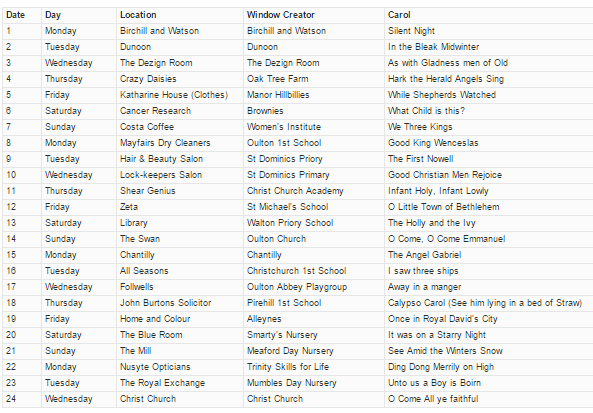 | Date | Day | Location | Window Creator | Carol |
|---|---|---|---|---|
| 1 | Monday | Birchill and Watson | Birchill and Watson | Silent Night |
| 2 | Tuesday | Dunoon | Dunoon | In the Bleak Midwinter |
| 3 | Wednesday | The Dezign Room | The Dezign Room | As with Gladness men of Old |
| 4 | Thursday | Crazy Daisies | Oak Tree Farm | Hark the Herald Angels Sing |
| 5 | Friday | Katharine House (Clothes) | Manor Hillbillies | While Shepherds Watched |
| 6 | Saturday | Cancer Research | Brownies | What Child is this? |
| 7 | Sunday | Costa Coffee | Women's Institute | We Three Kings |
| 8 | Monday | Mayfairs Dry Cleaners | Oulton 1st School | Good King Wenceslas |
| 9 | Tuesday | Hair & Beauty Salon | St Dominics Priory | The First Nowell |
| 10 | Wednesday | Lock-keepers Salon | St Dominics Primary | Good Christian Men Rejoice |
| 11 | Thursday | Shear Genius | Christ Church Academy | Infant Holy, Infant Lowly |
| 12 | Friday | Zeta | St Michael's School | O Little Town of Bethlehem |
| 13 | Saturday | Library | Walton Priory School | The Holly and the Ivy |
| 14 | Sunday | The Swan | Oulton Church | O Come, O Come Emmanuel |
| 15 | Monday | Chantilly | Chantilly | The Angel Gabriel |
| 16 | Tuesday | All Seasons | Christchurch 1st School | I saw three ships |
| 17 | Wednesday | Follwells | Oulton Abbey Playgroup | Away in a manger |
| 18 | Thursday | John Burtons Solicitor | Pirehill 1st School | Calypso Carol (See him lying in a bed of Straw) |
| 19 | Friday | Home and Colour | Alleynes | Once in Royal David's City |
| 20 | Saturday | The Blue Room | Smarty's Nursery | It was on a Starry Night |
| 21 | Sunday | The Mill | Meaford Day Nursery | See Amid the Winters Snow |
| 22 | Monday | Nusyte Opticians | Trinity Skills for Life | Ding Dong Merrily on High |
| 23 | Tuesday | The Royal Exchange | Mumbles Day Nursery | Unto us a Boy is Boirn |
| 24 | Wednesday | Christ Church | Christ Church | O Come All ye faithful |